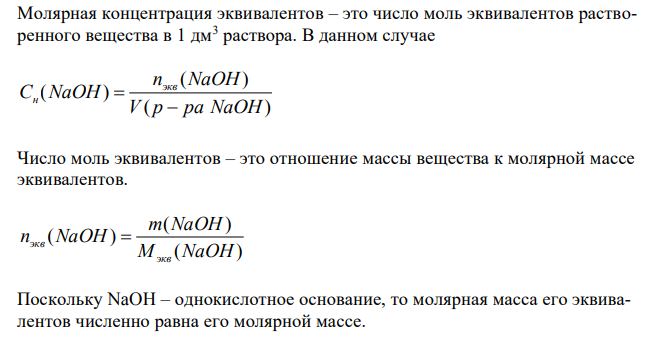 Молярная концентрация эквивалентов – это число моль эквивалентов растворенного вещества в 1 дм$^3$ раствора. В данном случае

$C_н(NaOH) = \frac{n_{экв}(NaOH)}{V(р-ра\ NaOH)}$

Число моль эквивалентов – это отношение массы вещества к молярной массе эквивалентов.

$n_{экв}(NaOH) = \frac{m(NaOH)}{M_{экв}(NaOH)}$

Поскольку NaOH – однокислотное основание, то молярная масса его эквивалентов численно равна его молярной массе.